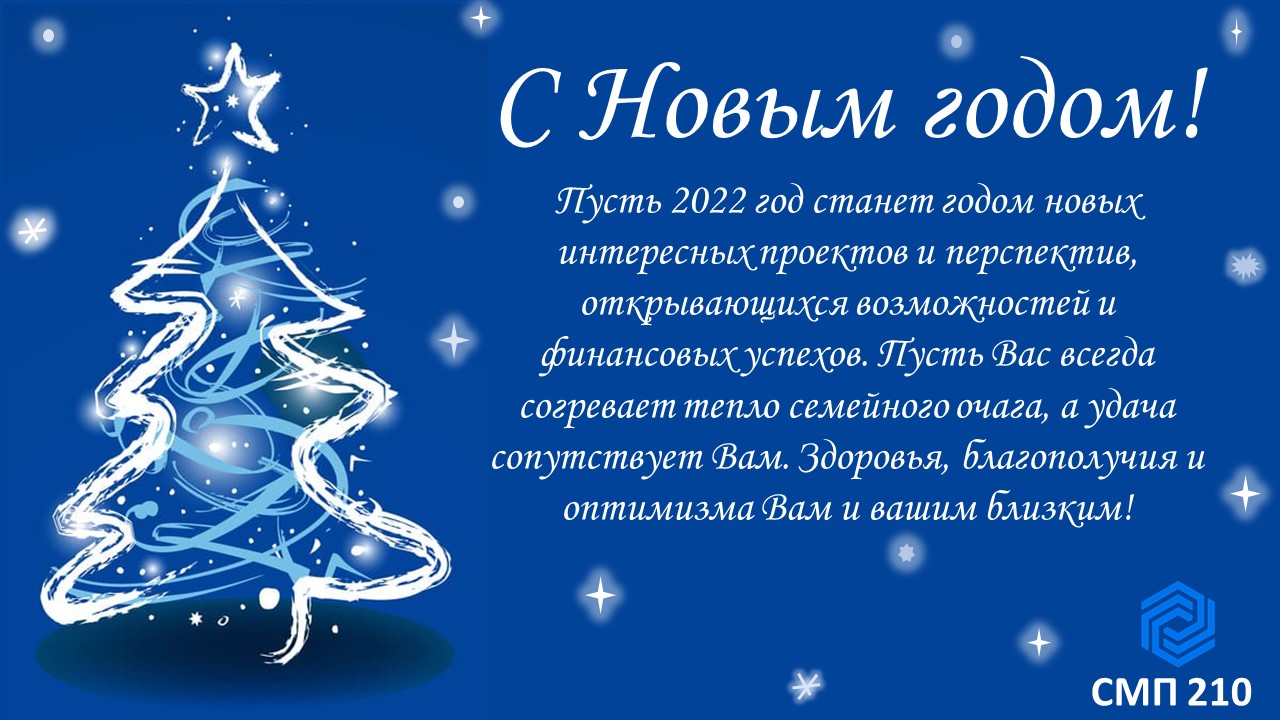 С Новым годом!

Пусть 2022 год станет годом новых интересных проектов и перспектив, открывающихся возможностей и финансовых успехов. Пусть Вас всегда согревает тепло семейного очага, а удача сопутствует Вам. Здоровья, благополучия и оптимизма Вам и вашим близким!

СМП 210